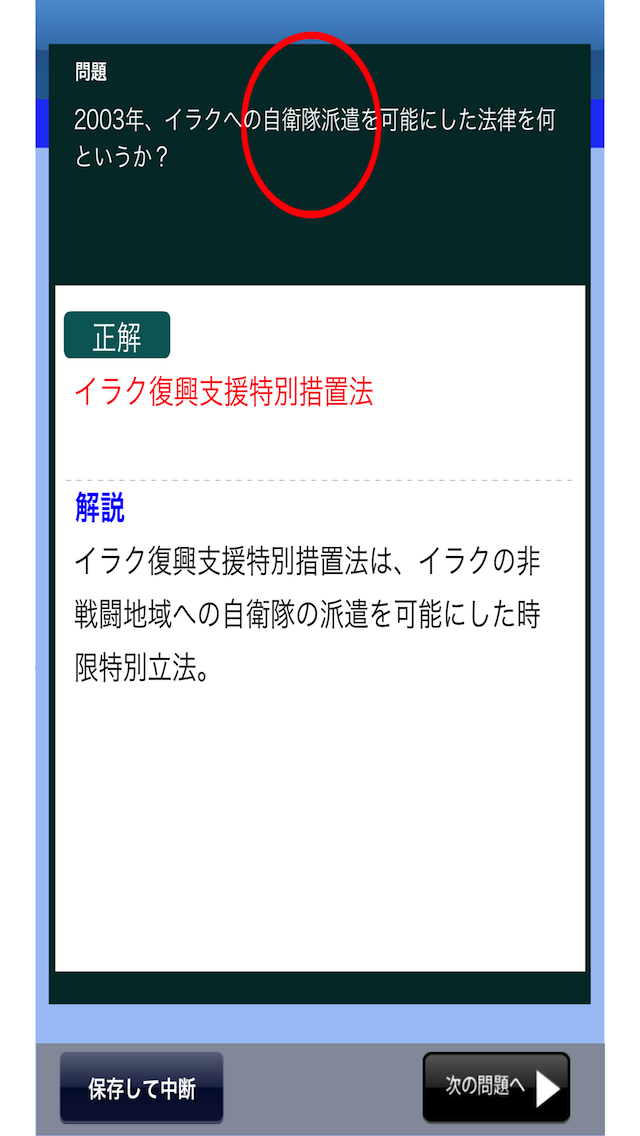 問題
2003年、イラクへの自衛隊派遣を可能にした法律を何というか？

正解
イラク復興支援特別措置法

解説
イラク復興支援特別措置法は、イラクの非戦闘地域への自衛隊の派遣を可能にした時限特別立法。

保存して中断

次の問題へ